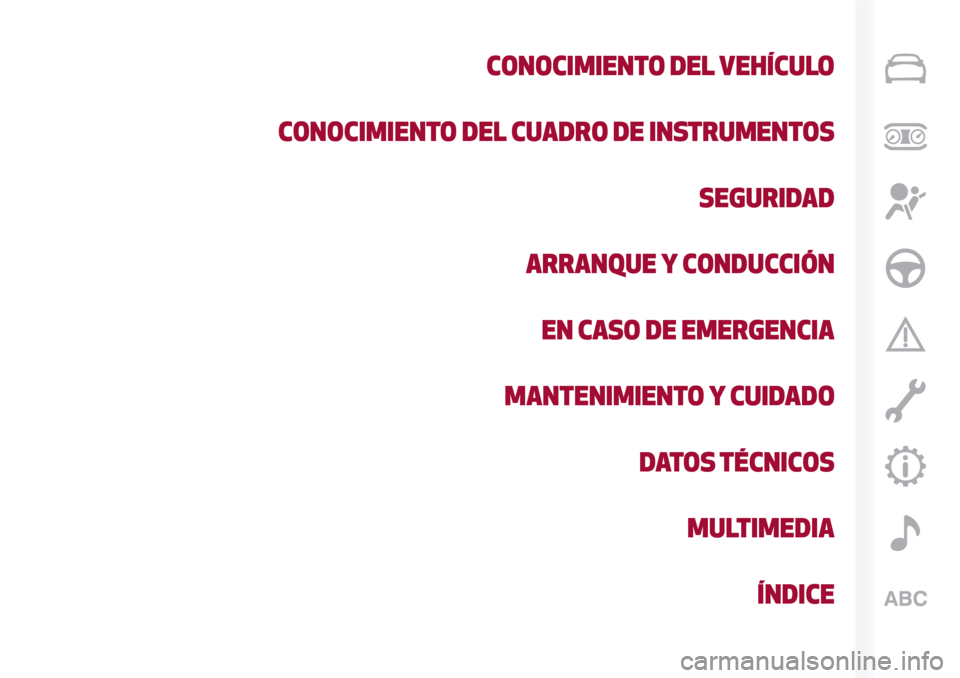 CONOCIMIENTO DEL VEHÍCULO

CONOCIMIENTO DEL CUADRO DE INSTRUMENTOS

SEGURIDAD

ARRANQUE Y CONDUCCIÓN

EN CASO DE EMERGENCIA

MANTENIMIENTO Y CUIDADO

DATOS TÉCNICOS

MULTIMEDIA

ÍNDICE

ABC

carmanualsonline.info